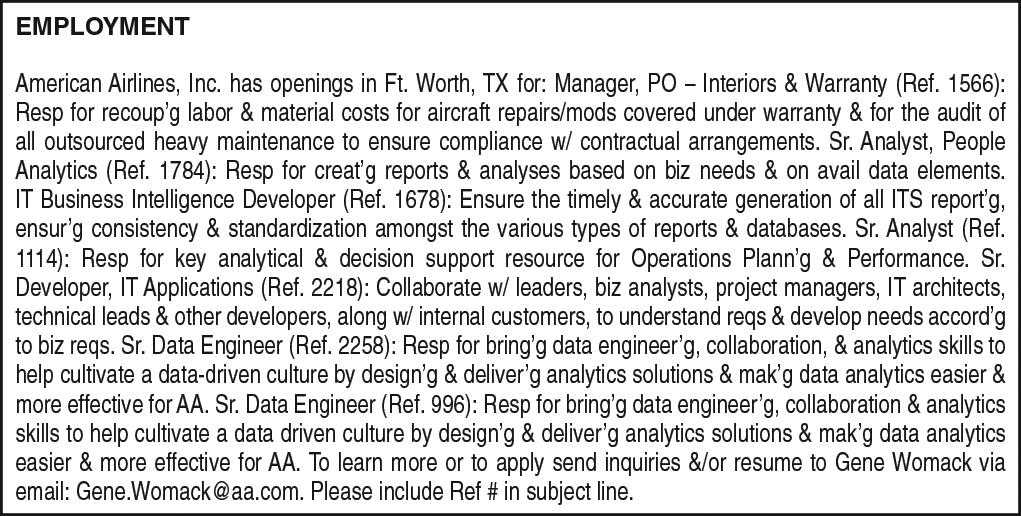 EMPLOYMENT

American Airlines, Inc. has openings in Ft. Worth, TX for: Manager, PO – Interiors & Warranty (Ref. 1566): Resp for recoup'g labor & material costs for aircraft repairs/mods covered under warranty & for the audit of all outsourced heavy maintenance to ensure compliance w/ contractual arrangements. Sr. Analyst, People Analytics (Ref. 1784): Resp for creat'g reports & analyses based on biz needs & on avail data elements. IT Business Intelligence Developer (Ref. 1678): Ensure the timely & accurate generation of all ITS report'g, ensur'g consistency & standardization amongst the various types of reports & databases. Sr. Analyst (Ref. 1114): Resp for key analytical & decision support resource for Operations Plann'g & Performance. Sr. Developer, IT Applications (Ref. 2218): Collaborate w/ leaders, biz analysts, project managers, IT architects, technical leads & other developers, along w/ internal customers, to understand reqs & develop needs accord'g to biz reqs. Sr. Data Engineer (Ref. 2258): Resp for bring'g data engineer'g, collaboration, & analytics skills to help cultivate a data-driven culture by design'g & deliver'g analytics solutions & mak'g data analytics easier & more effective for AA. Sr. Data Engineer (Ref. 996): Resp for bring'g data engineer'g, collaboration & analytics skills to help cultivate a data driven culture by design'g & deliver'g analytics solutions & mak'g data analytics easier & more effective for AA. To learn more or to apply send inquiries &/or resume to Gene Womack via email: Gene.Womack@aa.com. Please include Ref # in subject line.